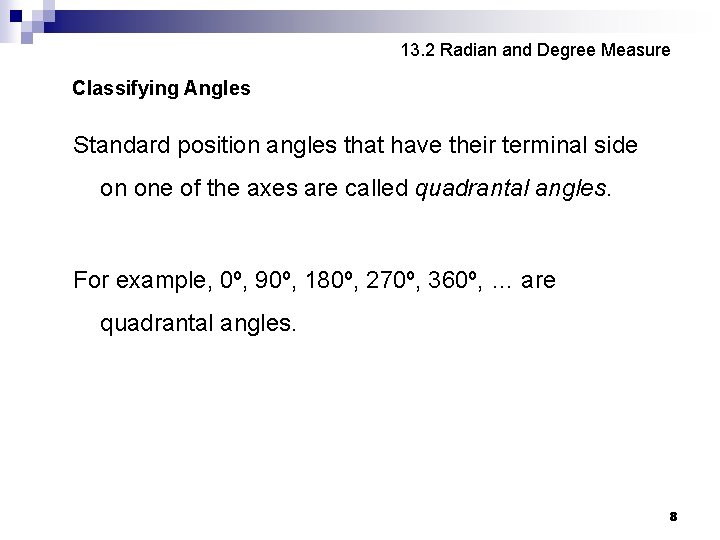 13.2 Radian and Degree Measure

Classifying Angles

Standard position angles that have their terminal side on one of the axes are called quadrantal angles.

For example, 0°, 90°, 180°, 270°, 360°, … are quadrantal angles.

8